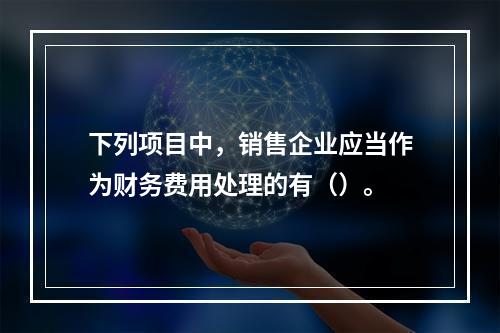 下列项目中，销售企业应当作为财务费用处理的有（）。